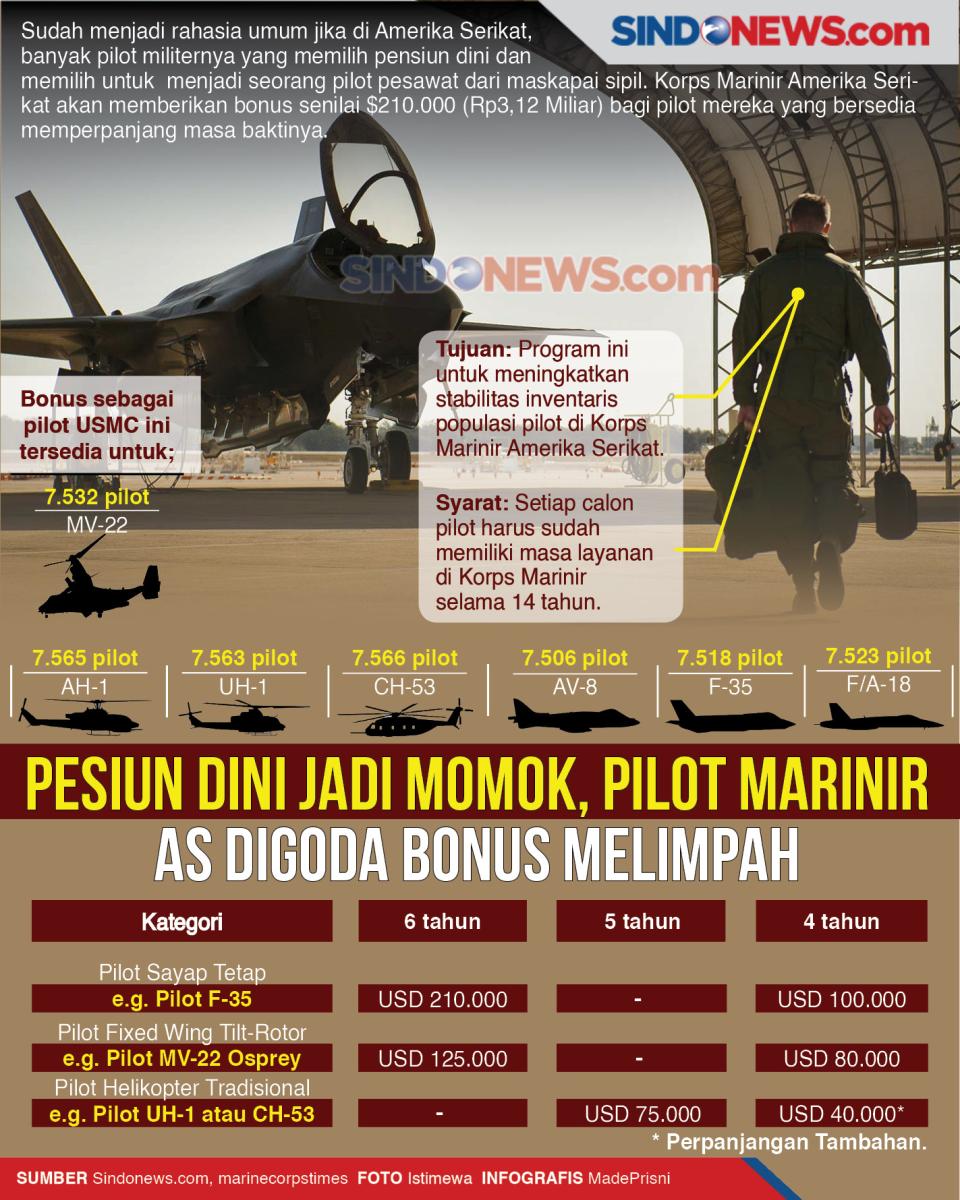 Sudah menjadi rahasia umum jika di Amerika Serikat, banyak pilot militernya yang memilih pensiun dini dan memilih untuk menjadi seorang pilot pesawat dari maskapai sipil. Korps Marinir Amerika Serikat akan memberikan bonus senilai $210.000 (Rp3,12 Miliar) bagi pilot mereka yang bersedia memperpanjang masa baktinya.

SINDONEWS.com

SINDONEWS.com

Bonus sebagai pilot USMC ini tersedia untuk;

7.532 pilot
MV-22

Tujuan: Program ini untuk meningkatkan stabilitas inventaris populasi pilot di Korps Marinir Amerika Serikat.

Syarat: Setiap calon pilot harus sudah memiliki masa layanan di Korps Marinir selama 14 tahun.

7.565 pilot
AH-1

7.563 pilot
UH-1

7.566 pilot
CH-53

7.506 pilot
AV-8

7.518 pilot
F-35

7.523 pilot
F/A-18

PESIUN DINI JADI MOMOK, PILOT MARINIR AS DIGODA BONUS MELIMPAH

| Kategori | 6 tahun | 5 tahun | 4 tahun |
|---|---|---|---|
| Pilot Sayap Tetap e.g. Pilot F-35 | USD 210.000 | - | USD 100.000 |
| Pilot Fixed Wing Tilt-Rotor e.g. Pilot MV-22 Osprey | USD 125.000 | - | USD 80.000 |
| Pilot Helikopter Tradisional e.g. Pilot UH-1 atau CH-53 | - | USD 75.000 | USD 40.000* |

* Perpanjangan Tambahan.

SUMBER Sindonews.com, marinecorpstimes FOTO Istimewa INFOGRAFIS MadePrisni